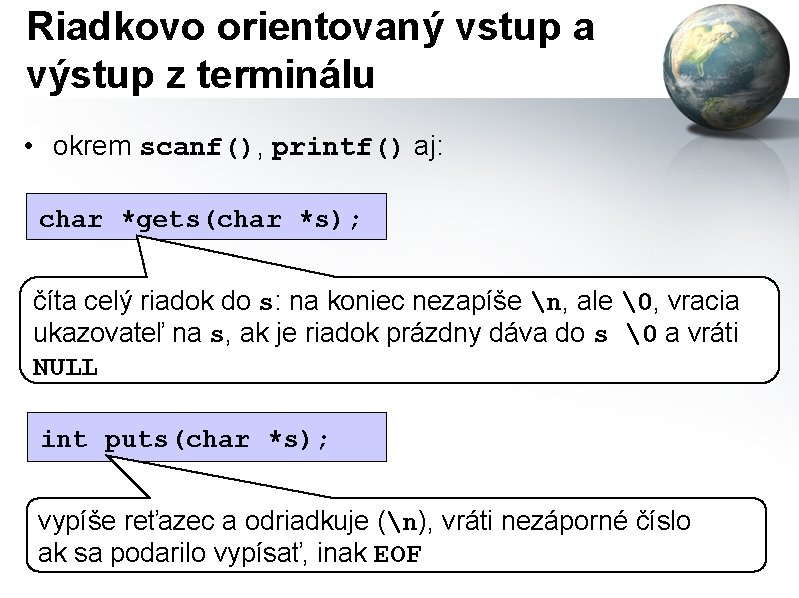 Riadkovo orientovaný vstup a výstup z terminálu

• okrem scanf(), printf() aj:

char *gets(char *s);

číta celý riadok do s: na koniec nezapíše \n, ale \0, vracia ukazovateľ na s, ak je riadok prázdny dáva do s \0 a vráti NULL

int puts(char *s);

vypíše reťazec a odriadkuje (\n), vráti nezáporné číslo ak sa podarilo vypísať, inak EOF